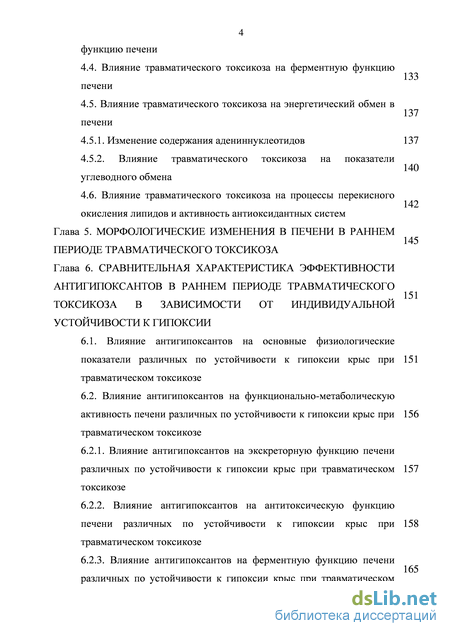 4

функцию печени

4.4. Влияние травматического токсикоза на ферментную функцию печени 133

4.5. Влияние травматического токсикоза на энергетический обмен в печени 137

4.5.1. Изменение содержания адениннуклеотидов 137

4.5.2. Влияние травматического токсикоза на показатели углеводного обмена 140

4.6. Влияние травматического токсикоза на процессы перекисного окисления липидов и активность антиоксидантных систем 142

Глава 5. МОРФОЛОГИЧЕСКИЕ ИЗМЕНЕНИЯ В ПЕЧЕНИ В РАННЕМ ПЕРИОДЕ ТРАВМАТИЧЕСКОГО ТОКСИКОЗА 145

Глава 6. СРАВНИТЕЛЬНАЯ ХАРАКТЕРИСТИКА ЭФФЕКТИВНОСТИ АНТИГИПОКСАНТОВ В РАННЕМ ПЕРИОДЕ ТРАВМАТИЧЕСКОГО ТОКСИКОЗА В ЗАВИСИМОСТИ ОТ ИНДИВИДУАЛЬНОЙ УСТОЙЧИВОСТИ К ГИПОКСИИ 151

6.1. Влияние антигипоксантов на основные физиологические показатели различных по устойчивости к гипоксии крыс при травматическом токсикозе 151

6.2. Влияние антигипоксантов на функционально-метаболическую активность печени различных по устойчивости к гипоксии крыс при травматическом токсикозе 156

6.2.1. Влияние антигипоксантов на экскреторную функцию печени различных по устойчивости к гипоксии крыс при травматическом токсикозе 157

6.2.2. Влияние антигипоксантов на антитоксическую функцию печени различных по устойчивости к гипоксии крыс при травматическом токсикозе 158

6.2.3. Влияние антигипоксантов на ферментную функцию печени различных по устойчивости к гипоксии крыс при травматическом 165

dsLib.net
библиотека диссертаций